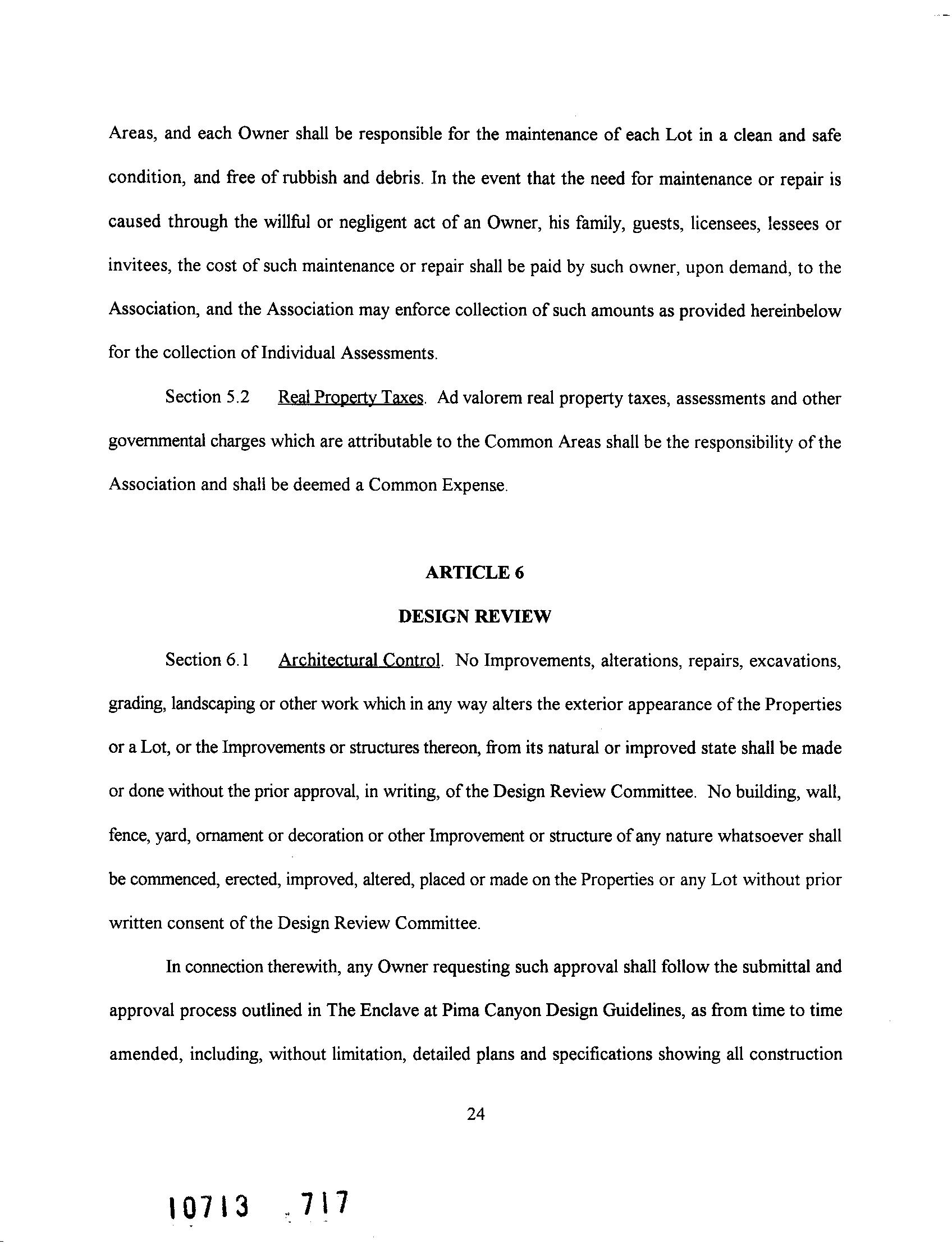 Areas, and each Owner shall be responsible for the maintenance of each Lot in a clean and safe condition, and free of rubbish and debris. In the event that the need for maintenance or repair is caused through the willful or negligent act of an Owner, his family, guests, licensees, lessees or invitees, the cost of such maintenance or repair shall be paid by such owner, upon demand, to the Association, and the Association may enforce collection of such amounts as provided hereinbelow for the collection of Individual Assessments.

Section 5.2 Real Property Taxes. Ad valorem real property taxes, assessments and other governmental charges which are attributable to the Common Areas shall be the responsibility of the Association and shall be deemed a Common Expense.

ARTICLE 6

DESIGN REVIEW

Section 6.1 Architectural Control. No Improvements, alterations, repairs, excavations, grading, landscaping or other work which in any way alters the exterior appearance of the Properties or a Lot, or the Improvements or structures thereon, from its natural or improved state shall be made or done without the prior approval, in writing, of the Design Review Committee. No building, wall, fence, yard, ornament or decoration or other Improvement or structure of any nature whatsoever shall be commenced, erected, improved, altered, placed or made on the Properties or any Lot without prior written consent of the Design Review Committee.

In connection therewith, any Owner requesting such approval shall follow the submittal and approval process outlined in The Enclave at Pima Canyon Design Guidelines, as from time to time amended, including, without limitation, detailed plans and specifications showing all construction

24

10713 717